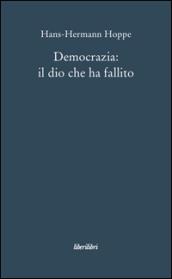 Hans-Hermann Hoppe

Democrazia:
il dio che ha fallito

liberilibri